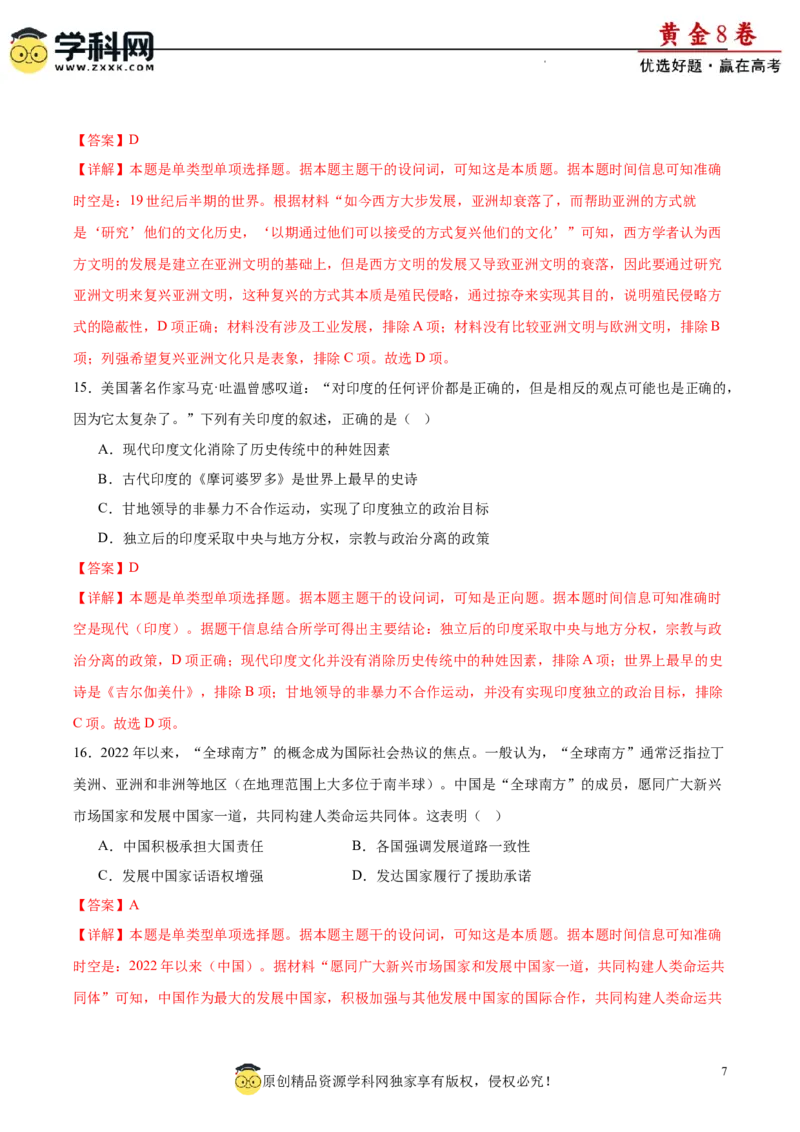 学科网
WWW.ZXXK.COM

黄金8卷
优选好题·赢在高考

【答案】D
【详解】本题是单类型单项选择题。据本题主题干的设问词，可知这是本质题。据本题时间信息可知准确时空是：19世纪后半期的世界。根据材料“如今西方大步发展，亚洲却衰落了，而帮助亚洲的方式就是‘研究’他们的文化历史，‘以期通过他们可以接受的方式复兴他们的文化’”可知，西方学者认为西方文明的发展是建立在亚洲文明的基础上，但是西方文明的发展又导致亚洲文明的衰落，因此要通过研究亚洲文明来复兴亚洲文明，这种复兴的方式其本质是殖民侵略，通过掠夺来实现其目的，说明殖民侵略方式的隐蔽性，D项正确；材料没有涉及工业发展，排除A项；材料没有比较亚洲文明与欧洲文明，排除B项；列强希望复兴亚洲文化只是表象，排除C项。故选D项。

15．美国著名作家马克·吐温曾感叹道：“对印度的任何评价都是正确的，但是相反的观点可能也是正确的，因为它太复杂了。”下列有关印度的叙述，正确的是（ ）

A．现代印度文化消除了历史传统中的种姓因素
B．古代印度的《摩诃婆罗多》是世界上最早的史诗
C．甘地领导的非暴力不合作运动，实现了印度独立的政治目标
D．独立后的印度采取中央与地方分权，宗教与政治分离的政策

【答案】D
【详解】本题是单类型单项选择题。据本题主题干的设问词，可知是正向题。据本题时间信息可知准确时空是现代（印度）。据题干信息结合所学可得出主要结论：独立后的印度采取中央与地方分权，宗教与政治分离的政策，D项正确；现代印度文化并没有消除历史传统中的种姓因素，排除A项；世界上最早的史诗是《吉尔伽美什》，排除B项；甘地领导的非暴力不合作运动，并没有实现印度独立的政治目标，排除C项。故选D项。

16．2022年以来，“全球南方”的概念成为国际社会热议的焦点。一般认为，“全球南方”通常泛指拉丁美洲、亚洲和非洲等地区（在地理范围上大多位于南半球）。中国是“全球南方”的成员，愿同广大新兴市场国家和发展中国家一道，共同构建人类命运共同体。这表明（ ）

A．中国积极承担大国责任
B．各国强调发展道路一致性
C．发展中国家话语权增强
D．发达国家履行了援助承诺

【答案】A
【详解】本题是单类型单项选择题。据本题主题干的设问词，可知这是本质题。据本题时间信息可知准确时空是：2022年以来（中国）。据材料“愿同广大新兴市场国家和发展中国家一道，共同构建人类命运共同体”可知，中国作为最大的发展中国家，积极加强与其他发展中国家的国际合作，共同构建人类命运共

7

原创精品资源学科网独家享有版权，侵权必究！